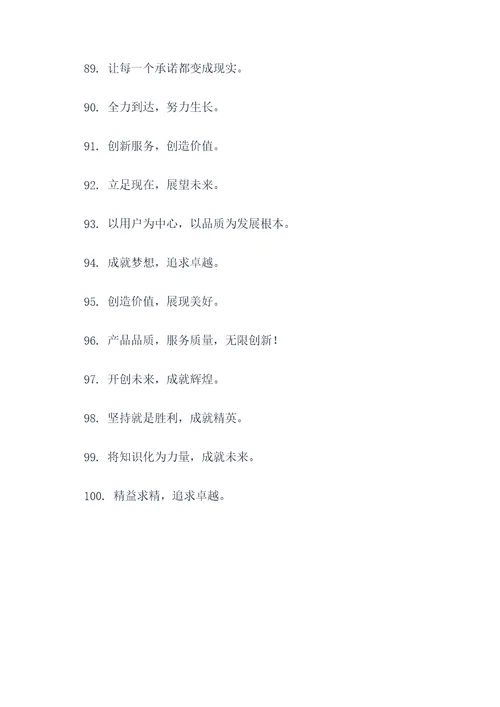 89. 让每一个承诺都变成现实。

90. 全力到达，努力生长。

91. 创新服务，创造价值。

92. 立足现在，展望未来。

93. 以用户为中心，以品质为发展根本。

94. 成就梦想，追求卓越。

95. 创造价值，展现美好。

96. 产品品质，服务质量，无限创新！

97. 开创未来，成就辉煌。

98. 坚持就是胜利，成就精英。

99. 将知识化为力量，成就未来。

100. 精益求精，追求卓越。